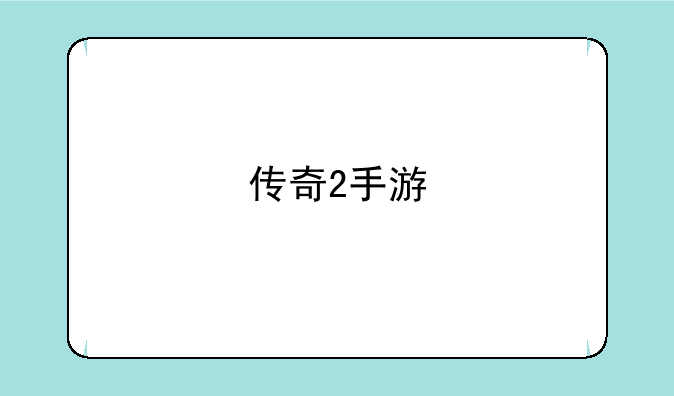 传奇2手游